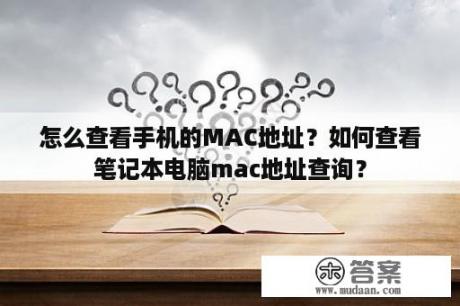 怎么查看手机的MAC地址？如何查看笔记本电脑mac地址查询？

木 答案
www.mudaan.com